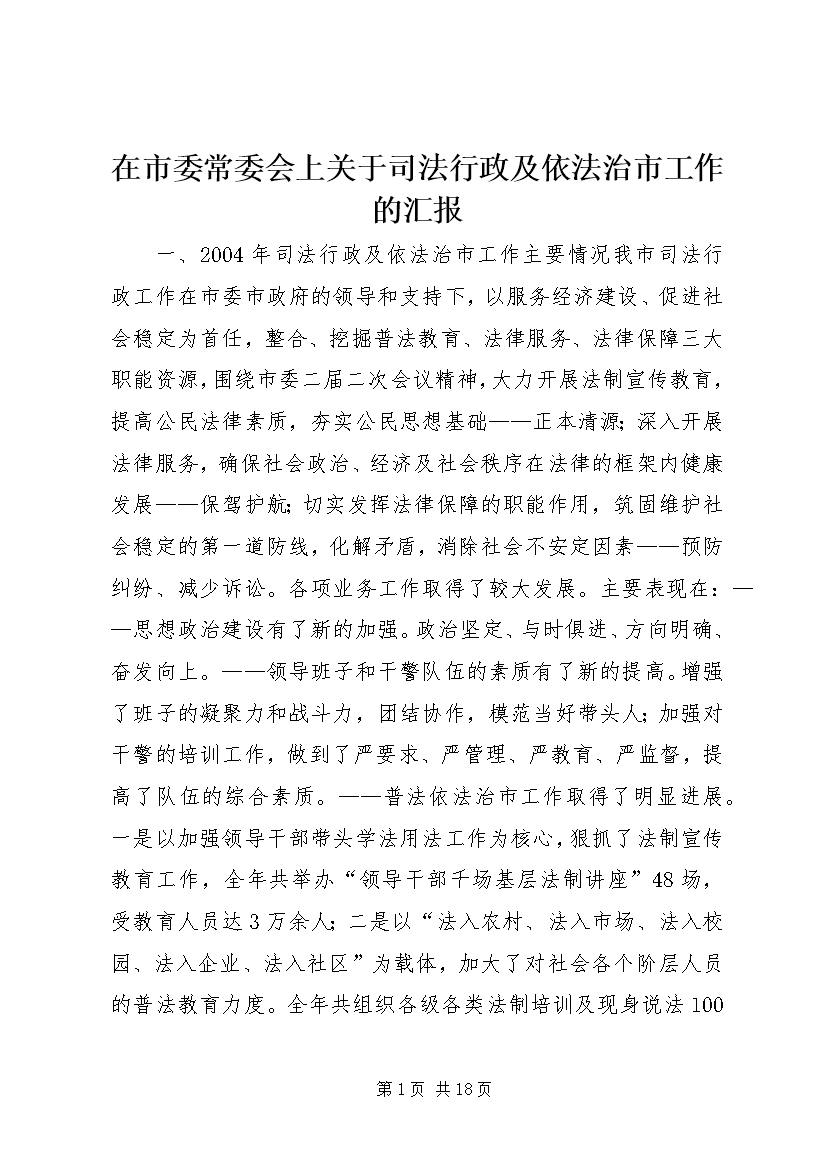 在市委常委会上关于司法行政及依法治市工作的汇报

一、2004年司法行政及依法治市工作主要情况我市司法行政工作在市委市政府的领导和支持下，以服务经济建设、促进社会稳定为首任，整合、挖掘普法教育、法律服务、法律保障三大职能资源，围绕市委二届二次会议精神，大力开展法制宣传教育，提高公民法律素质，夯实公民思想基础——正本清源；深入开展法律服务，确保社会政治、经济及社会秩序在法律的框架内健康发展——保驾护航；切实发挥法律保障的职能作用，筑固维护社会稳定的第一道防线，化解矛盾，消除社会不安定因素——预防纠纷、减少诉讼。各项业务工作取得了较大发展。主要表现在：——思想政治建设有了新的加强。政治坚定、与时俱进、方向明确、奋发向上。——领导班子和干警队伍的素质有了新的提高。增强了班子的凝聚力和战斗力，团结协作，模范当好带头人；加强对干警的培训工作，做到了严要求、严管理、严教育、严监督，提高了队伍的综合素质。——普法依法治市工作取得了明显进展。一是以加强领导干部带头学法用法工作为核心，狠抓了法制宣传教育工作，全年共举办“领导干部千场基层法制讲座”48场，受教育人员达3万余人；二是以“法入农村、法入市场、法入校园、法入企业、法入社区”为载体，加大了对社会各个阶层人员的普法教育力度。全年共组织各级各类法制培训及现身说法100

第1页 共18页